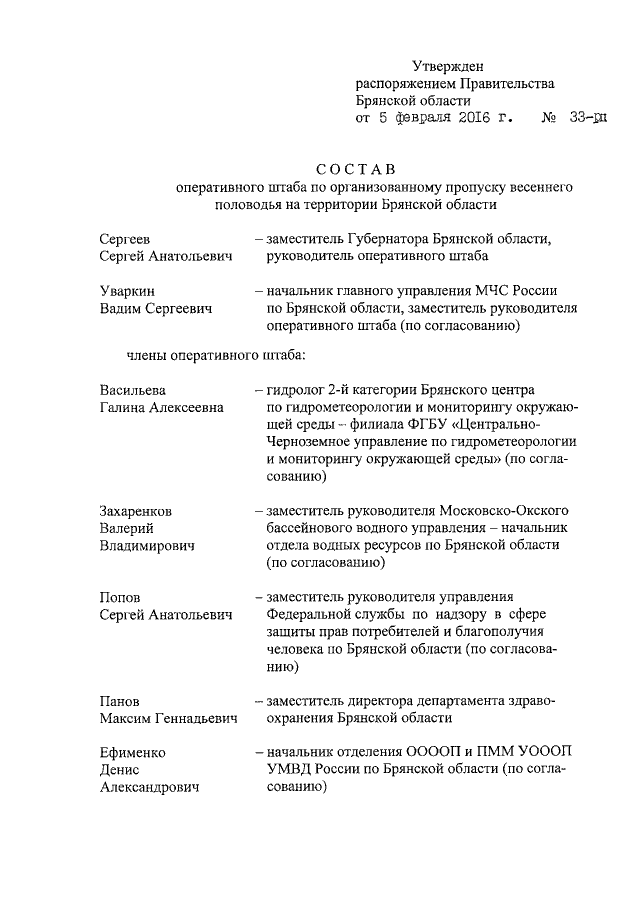 Утвержден
распоряжением Правительства
Брянской области
от 5 февраля 2016 г. № 33-рп

СОСТАВ
оперативного штаба по организованному пропуску весеннего половодья на территории Брянской области

Сергеев
Сергей Анатольевич – заместитель Губернатора Брянской области, руководитель оперативного штаба

Уваркин
Вадим Сергеевич – начальник главного управления МЧС России по Брянской области, заместитель руководителя оперативного штаба (по согласованию)

члены оперативного штаба:

Васильева
Галина Алексеевна – гидролог 2-й категории Брянского центра по гидрометеорологии и мониторингу окружающей среды – филиала ФГБУ «Центрально-Черноземное управление по гидрометеорологии и мониторингу окружающей среды» (по согласованию)

Захаренков
Валерий
Владимирович – заместитель руководителя Московско-Окского бассейнового водного управления – начальник отдела водных ресурсов по Брянской области (по согласованию)

Попов
Сергей Анатольевич – заместитель руководителя управления Федеральной службы по надзору в сфере защиты прав потребителей и благополучия человека по Брянской области (по согласованию)

Панов
Максим Геннадьевич – заместитель директора департамента здравоохранения Брянской области

Ефименко
Денис
Александрович – начальник отделения ОООП и ПММ УОООП УМВД России по Брянской области (по согласованию)